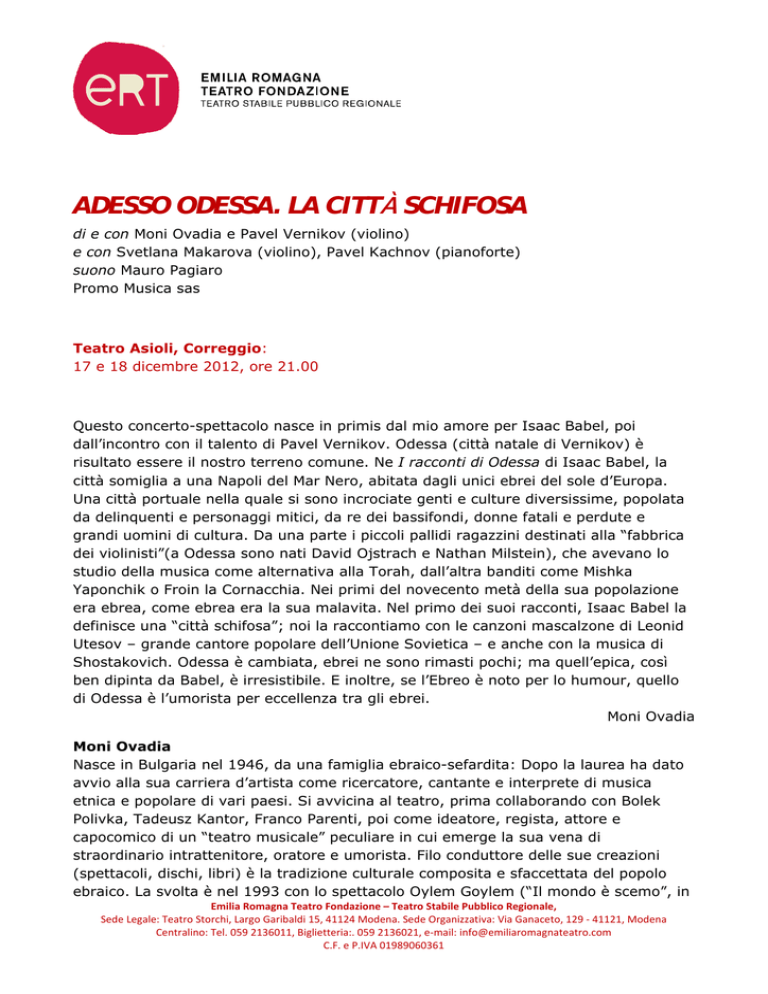 eRT

EMILIA ROMAGNA
TEATRO FONDAZIONE
TEATRO STABILE PUBBLICO REGIONALE

ADESSO ODESSA. LA CITTÀ SCHIFOSA

di e con Moni Ovadia e Pavel Vernikov (violino)
e con Svetlana Makarova (violino), Pavel Kachnov (pianoforte)
suono Mauro Pagiaro
Promo Musica sas

Teatro Asioli, Correggio:
17 e 18 dicembre 2012, ore 21.00

Questo concerto-spettacolo nasce in primis dal mio amore per Isaac Babel, poi dall'incontro con il talento di Pavel Vernikov. Odessa (città natale di Vernikov) è risultato essere il nostro terreno comune. Ne I racconti di Odessa di Isaac Babel, la città somiglia a una Napoli del Mar Nero, abitata dagli unici ebrei del sole d'Europa. Una città portuale nella quale si sono incrociate genti e culture diversissime, popolata da delinquenti e personaggi mitici, da re dei bassifondi, donne fatali e perdute e grandi uomini di cultura. Da una parte i piccoli pallidi ragazzini destinati alla "fabbrica dei violinisti"(a Odessa sono nati David Ojstrach e Nathan Milstein), che avevano lo studio della musica come alternativa alla Torah, dall'altra banditi come Mishka Yaponchik o Froin la Cornacchia. Nei primi del novecento metà della sua popolazione era ebrea, come ebrea era la sua malavita. Nel primo dei suoi racconti, Isaac Babel la definisce una "città schifosa"; noi la raccontiamo con le canzoni mascalzone di Leonid Utesov – grande cantore popolare dell'Unione Sovietica – e anche con la musica di Shostakovich. Odessa è cambiata, ebrei ne sono rimasti pochi; ma quell'epica, così ben dipinta da Babel, è irresistibile. E inoltre, se l'Ebreo è noto per lo humour, quello di Odessa è l'umorista per eccellenza tra gli ebrei.

Moni Ovadia

Moni Ovadia
Nasce in Bulgaria nel 1946, da una famiglia ebraico-sefardita: Dopo la laurea ha dato avvio alla sua carriera d'artista come ricercatore, cantante e interprete di musica etnica e popolare di vari paesi. Si avvicina al teatro, prima collaborando con Bolek Polivka, Tadeusz Kantor, Franco Parenti, poi come ideatore, regista, attore e capocomico di un "teatro musicale" peculiare in cui emerge la sua vena di straordinario intrattenitore, oratore e umorista. Filo conduttore delle sue creazioni (spettacoli, dischi, libri) è la tradizione culturale composita e sfaccettata del popolo ebraico. La svolta è nel 1993 con lo spettacolo Oylem Goylem ("Il mondo è scemo", in

Emilia Romagna Teatro Fondazione – Teatro Stabile Pubblico Regionale,
Sede Legale: Teatro Storchi, Largo Garibaldi 15, 41124 Modena. Sede Organizzativa: Via Ganaceto, 129 - 41121, Modena
Centralino: Tel. 059 2136011, Biglietteria:. 059 2136021, e-mail: info@emiliaromagnateatro.com
C.F. e P.IVA 01989060361